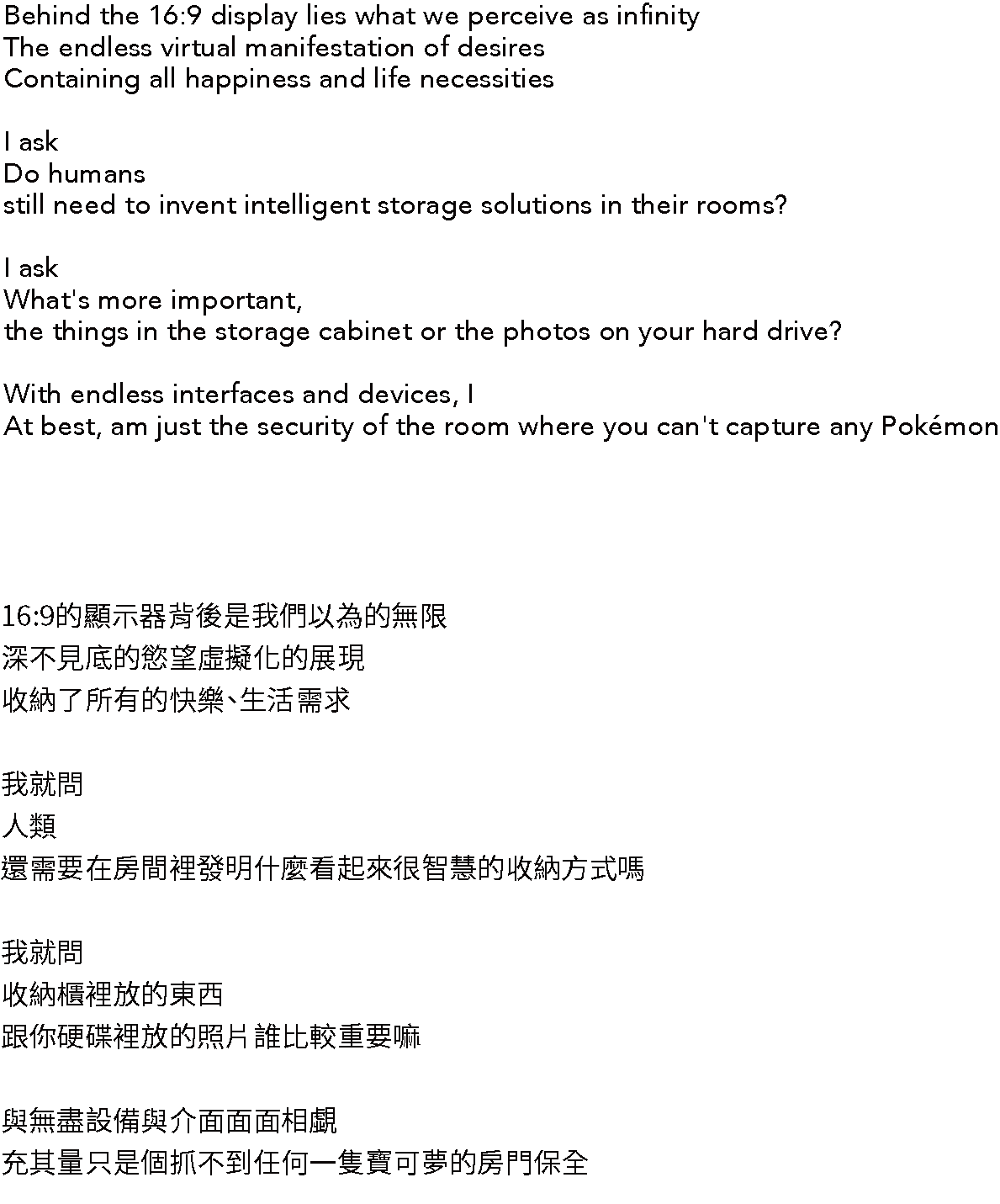 Behind the 16:9 display lies what we perceive as infinity
The endless virtual manifestation of desires
Containing all happiness and life necessities

I ask
Do humans
still need to invent intelligent storage solutions in their rooms?

I ask
What's more important,
the things in the storage cabinet or the photos on your hard drive?

With endless interfaces and devices, I
At best, am just the security of the room where you can't capture any Pokémon

16:9的顯示器背後是我們以為的無限
深不見底的慾望虛擬化的展現
收納了所有的快樂、生活需求

我就問
人類
還需要在房間裡發明什麼看起來很智慧的收納方式嗎

我就問
收納櫃裡放的東西
跟你硬碟裡放的照片誰比較重要嘛

與無盡設備與介面面面相覷
充其量只是個抓不到任何一隻寶可夢的房門保全